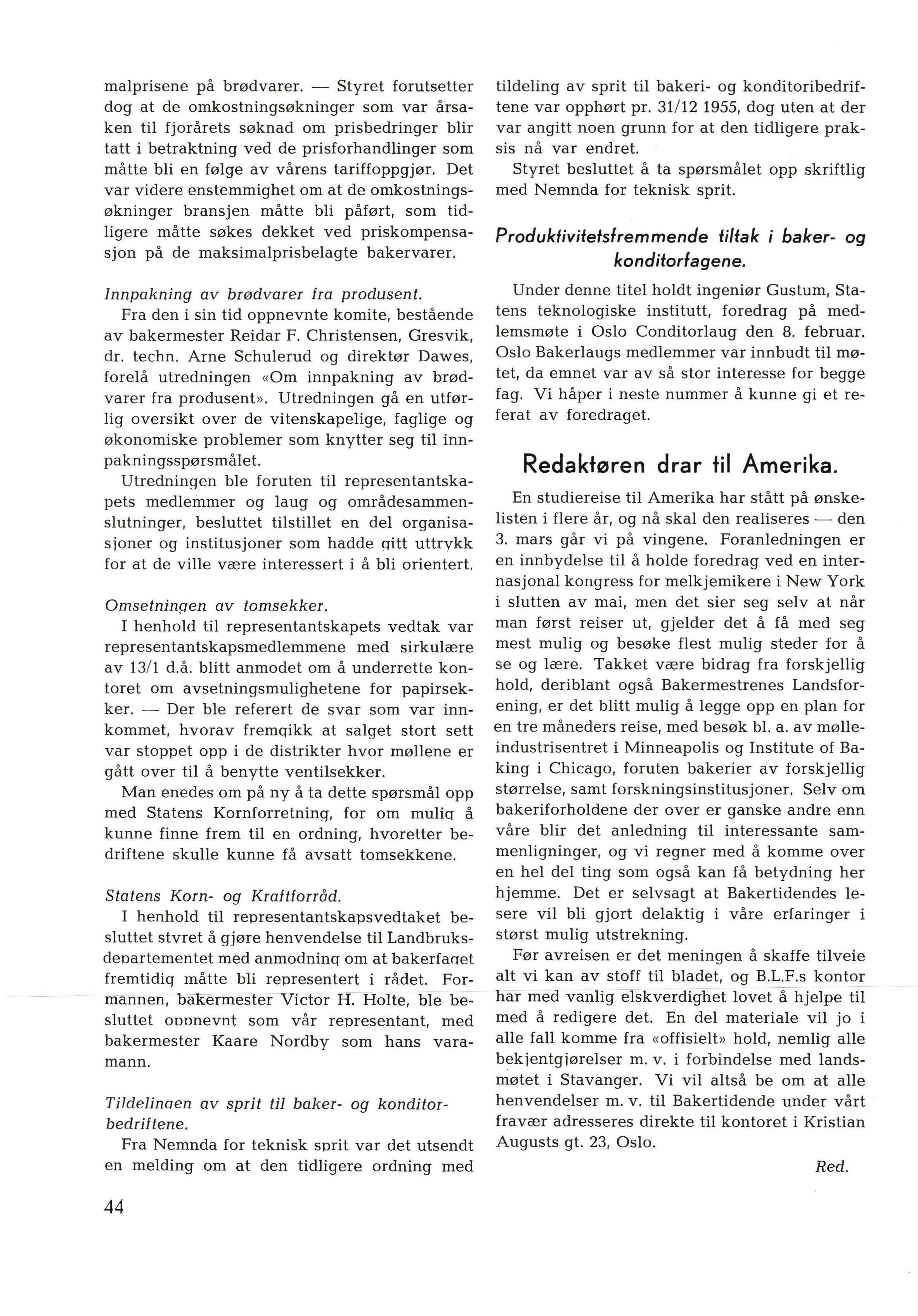 malprisene på brødvarer. — Styret forutsetter dog at de omkostningsøkninger som var årsaken til fjorårets søknad om prisbedringer blir tatt i betraktning ved de prisforhandlinger som måtte bli en følge av vårens tariffoppgjør. Det var videre enstemmighet om at de omkostningsøkninger bransjen måtte bli påført, som tidligere måtte søkes dekket ved priskompensasjon på de maksimalprisbelagte bakervarer.

Innpakning av brødvarer fra produsent.
Fra den i sin tid oppnevnte komite, bestående av bakermester Reidar F. Christensen, Gresvik, dr. techn. Arne Schulerud og direktør Dawes, forelå utredningen «Om innpakning av brødvarer fra produsent». Utredningen gå en utførlig oversikt over de vitenskapelige, faglige og økonomiske problemer som knytter seg til innpakningsspørsmålet.
Utredningen ble foruten til representantskapets medlemmer og laug og områdesammenslutninger, besluttet tilstillet en del organisasjoner og institusjoner som hadde gitt uttrykk for at de ville være interessert i å bli orientert.

Omsetningen av tomsekker.
I henhold til representantskapets vedtak var representantskapsmedlemmene med sirkulære av 13/1 d.å. blitt anmodet om å underrette kontoret om avsetningsmulighetene for papirsekker. — Der ble referert de svar som var innkommet, hvorav fremgikk at salget stort sett var stoppet opp i de distrikter hvor møllene er gått over til å benytte ventilsekker.
Man enedes om på ny å ta dette spørsmål opp med Statens Kornforretning, for om mulig å kunne finne frem til en ordning, hvoretter bedriftene skulle kunne få avsatt tomsekkene.

Statens Korn- og Kraftforråd.
I henhold til representantskapsvedtaket besluttet styret å gjøre henvendelse til Landbruksdepartementet med anmodning om at bakerfaget fremtidig måtte bli representert i rådet. Formannen, bakermester Victor H. Holte, ble besluttet oppnevnt som vår representant, med bakermester Kaare Nordby som hans varamann.

Tildelingen av sprit til baker- og konditorbedriftene.
Fra Nemnda for teknisk sprit var det utsendt en melding om at den tidligere ordning med tildeling av sprit til bakeri- og konditoribedriftene var opphørt pr. 31/12 1955, dog uten at der var angitt noen grunn for at den tidligere praksis nå var endret.
Styret besluttet å ta spørsmålet opp skriftlig med Nemnda for teknisk sprit.

Produktivitetsfremmende tiltak i baker- og konditorfagene.
Under denne titel holdt ingeniør Gustum, Statens teknologiske institutt, foredrag på medlemsmøte i Oslo Conditorlaug den 8. februar. Oslo Bakerlaugs medlemmer var innbudt til møtet, da emnet var av så stor interesse for begge fag. Vi håper i neste nummer å kunne gi et referat av foredraget.

Redaktøren drar til Amerika.
En studiereise til Amerika har stått på ønskelisten i flere år, og nå skal den realiseres — den 3. mars går vi på vingene. Foranledningen er en innbydelse til å holde foredrag ved en internasjonal kongress for melkjemikere i New York i slutten av mai, men det sier seg selv at når man først reiser ut, gjelder det å få med seg mest mulig og besøke flest mulig steder for å se og lære. Takket være bidrag fra forskjellig hold, deriblant også Bakermestrenes Landsforening, er det blitt mulig å legge opp en plan for en tre måneders reise, med besøk bl. a. av mølleindustrisentret i Minneapolis og Institute of Baking i Chicago, foruten bakerier av forskjellig størrelse, samt forskningsinstitusjoner. Selv om bakeriforholdene der over er ganske andre enn våre blir det anledning til interessante sammenligninger, og vi regner med å komme over en hel del ting som også kan få betydning her hjemme. Det er selvsagt at Bakertidendes lesere vil bli gjort delaktig i våre erfaringer i størst mulig utstrekning.
Før avreisen er det meningen å skaffe tilveie alt vi kan av stoff til bladet, og B.L.F.s kontor har med vanlig elskverdighet lovet å hjelpe til med å redigere det. En del materiale vil jo i alle fall komme fra «offisielt» hold, nemlig alle bekjentgjørelser m. v. i forbindelse med landsmøtet i Stavanger. Vi vil altså be om at alle henvendelser m. v. til Bakertidende under vårt fravær adresseres direkte til kontoret i Kristian Augusts gt. 23, Oslo.

Red.

44